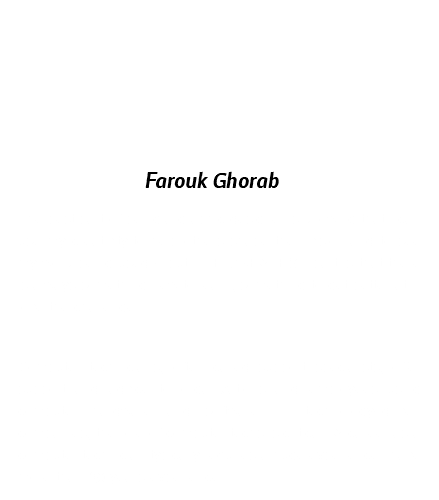 Farouk Ghorab